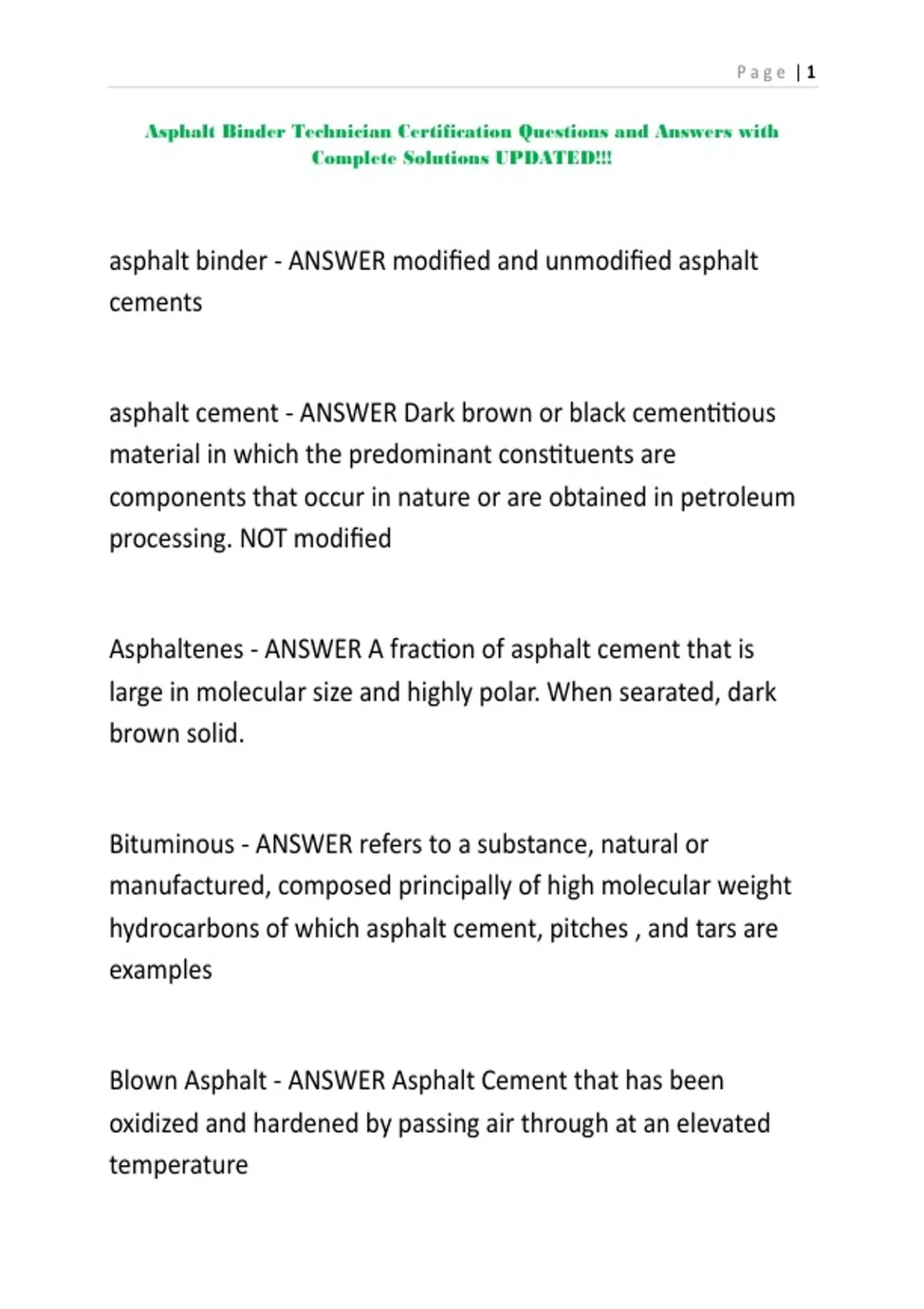 Page | 1

Asphalt Binder Technician Certification Questions and Answers with Complete Solutions UPDATED!!!

asphalt binder - ANSWER modified and unmodified asphalt cements

asphalt cement - ANSWER Dark brown or black cementitious material in which the predominant constituents are components that occur in nature or are obtained in petroleum processing. NOT modified

Asphaltenes - ANSWER A fraction of asphalt cement that is large in molecular size and highly polar. When searated, dark brown solid.

Bituminous - ANSWER refers to a substance, natural or manufactured, composed principally of high molecular weight hydrocarbons of which asphalt cement, pitches , and tars are examples

Blown Asphalt - ANSWER Asphalt Cement that has been oxidized and hardened by passing air through at an elevated temperature